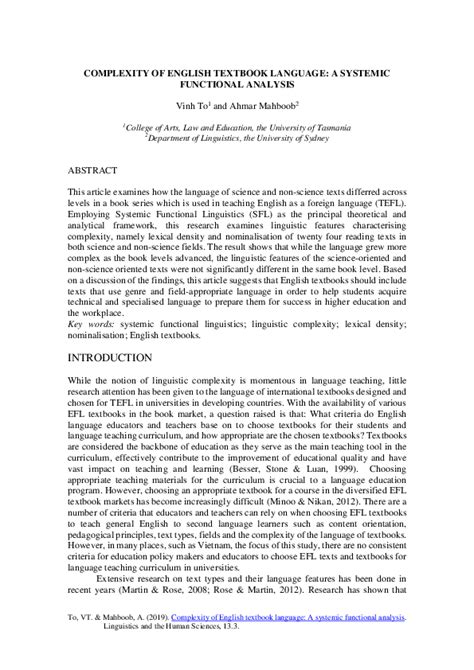 COMPLEXITY OF ENGLISH TEXTBOOK LANGUAGE: A SYSTEMIC FUNCTIONAL ANALYSIS

Vinh To$^1$ and Ahmar Mahboob$^2$

$^1$College of Arts, Law and Education, the University of Tasmania
$^2$Department of Linguistics, the University of Sydney

ABSTRACT

This article examines how the language of science and non-science texts differred across levels in a book series which is used in teaching English as a foreign language (TEFL). Employing Systemic Functional Linguistics (SFL) as the principal theoretical and analytical framework, this research examines linguistic features characterising complexity, namely lexical density and nominalisation of twenty four reading texts in both science and non-science fields. The result shows that while the language grew more complex as the book levels advanced, the linguistic features of the science-oriented and non-science oriented texts were not significantly different in the same book level. Based on a discussion of the findings, this article suggests that English textbooks should include texts that use genre and field-appropriate language in order to help students acquire technical and specialised language to prepare them for success in higher education and the workplace.
Key words: systemic functional linguistics; linguistic complexity; lexical density; nominalisation; English textbooks.

INTRODUCTION

While the notion of linguistic complexity is momentous in language teaching, little research attention has been given to the language of international textbooks designed and chosen for TEFL in universities in developing countries. With the availability of various EFL textbooks in the book market, a question raised is that: What criteria do English language educators and teachers base on to choose textbooks for their students and language teaching curriculum, and how appropriate are the chosen textbooks? Textbooks are considered the backbone of education as they serve as the main teaching tool in the curriculum, effectively contribute to the improvement of educational quality and have vast impact on teaching and learning (Besser, Stone & Luan, 1999). Choosing appropriate teaching materials for the curriculum is crucial to a language education program. However, choosing an appropriate textbook for a course in the diversified EFL textbook markets has become increasingly difficult (Minoo & Nikan, 2012). There are a number of criteria that educators and teachers can rely on when choosing EFL textbooks to teach general English to second language learners such as content orientation, pedagogical principles, text types, fields and the complexity of the language of textbooks. However, in many places, such as Vietnam, the focus of this study, there are no consistent criteria for education policy makers and educators to choose EFL texts and textbooks for language teaching curriculum in universities.

Extensive research on text types and their language features has been done in recent years (Martin & Rose, 2008; Rose & Martin, 2012). Research has shown that

To, VT. & Mahboob, A. (2019). Complexity of English textbook language: A systemic functional analysis. Linguistics and the Human Sciences, 13.3.